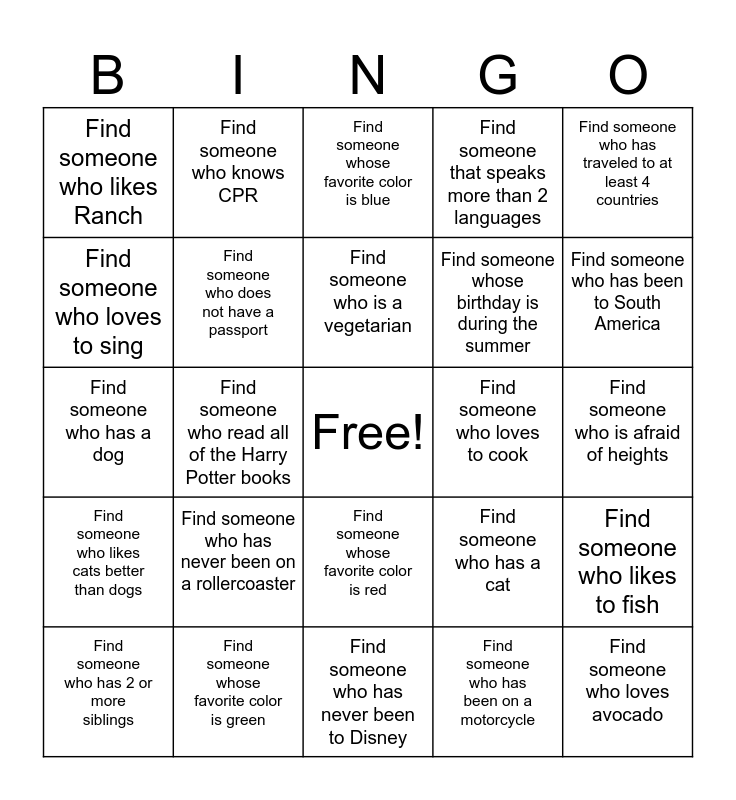 | B | I | N | G | O |
|---|---|---|---|---|
| Find someone who likes Ranch | Find someone who knows CPR | Find someone whose favorite color is blue | Find someone that speaks more than 2 languages | Find someone who has traveled to at least 4 countries |
| Find someone who loves to sing | Find someone who does not have a passport | Find someone who is a vegetarian | Find someone whose birthday is during the summer | Find someone who has been to South America |
| Find someone who has a dog | Find someone who read all of the Harry Potter books | Free! | Find someone who loves to cook | Find someone who is afraid of heights |
| Find someone who likes cats better than dogs | Find someone who has never been on a rollercoaster | Find someone whose favorite color is red | Find someone who has a cat | Find someone who likes to fish |
| Find someone who has 2 or more siblings | Find someone whose favorite color is green | Find someone who has never been to Disney | Find someone who has been on a motorcycle | Find someone who loves avocado |